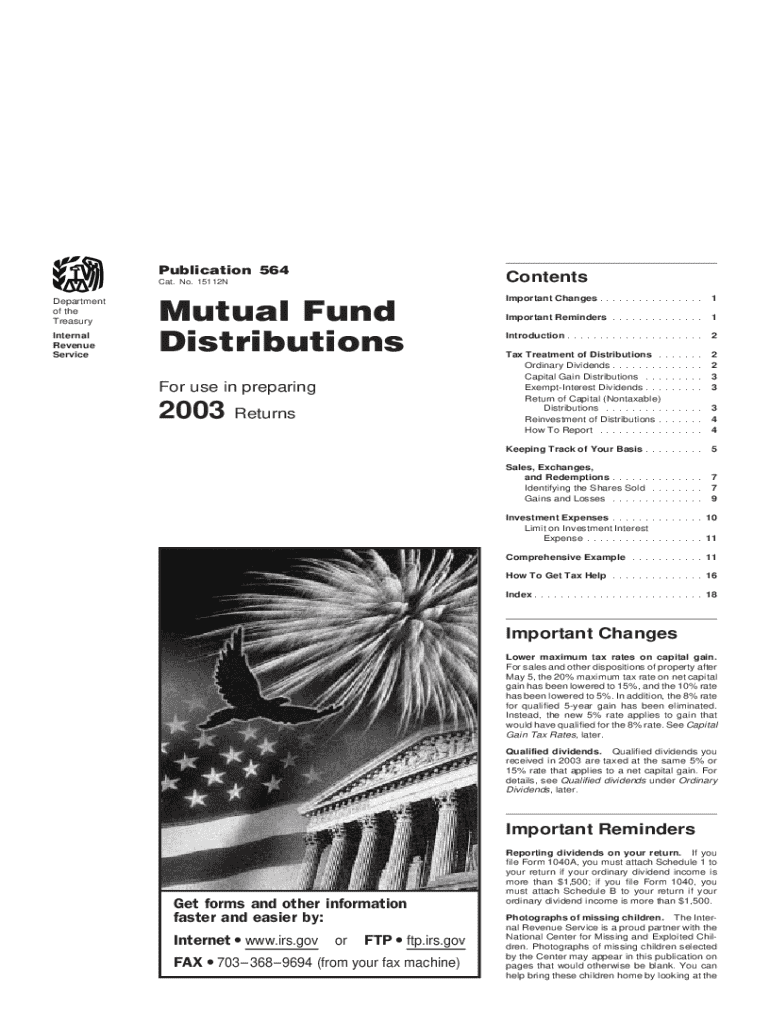 Department of the Treasury

Internal Revenue Service

Publication 564

Cat. No. 15112N

Mutual Fund Distributions

For use in preparing

2003 Returns

Get forms and other information faster and easier by:

Internet • www.irs.gov or FTP • ftp.irs.gov

FAX • 703–368–9694 (from your fax machine)

Contents

Important Changes . . . . . . . . . . . . . . . . 1

Important Reminders . . . . . . . . . . . . . . 1

Introduction . . . . . . . . . . . . . . . . . . . . . 2

Tax Treatment of Distributions . . . . . . . 2
Ordinary Dividends . . . . . . . . . . . . . . 2
Capital Gain Distributions . . . . . . . . . 3
Exempt-Interest Dividends . . . . . . . . . 3
Return of Capital (Nontaxable) Distributions . . . . . . . . . . . . . . . 3
Reinvestment of Distributions . . . . . . . 4
How To Report . . . . . . . . . . . . . . . . 4

Keeping Track of Your Basis . . . . . . . . . 5

Sales, Exchanges, and Redemptions . . . . . . . . . . . . . . 7
Identifying the Shares Sold . . . . . . . . 7
Gains and Losses . . . . . . . . . . . . . . 9

Investment Expenses . . . . . . . . . . . . . . 10
Limit on Investment Interest Expense . . . . . . . . . . . . . . . . . . 11

Comprehensive Example . . . . . . . . . . . 11

How To Get Tax Help . . . . . . . . . . . . . . 16

Index . . . . . . . . . . . . . . . . . . . . . . . . . . 18

Important Changes

Lower maximum tax rates on capital gain. For sales and other dispositions of property after May 5, the 20% maximum tax rate on net capital gain has been lowered to 15%, and the 10% rate has been lowered to 5%. In addition, the 8% rate for qualified 5-year gain has been eliminated. Instead, the new 5% rate applies to gain that would have qualified for the 8% rate. See Capital Gain Tax Rates, later.

Qualified dividends. Qualified dividends you received in 2003 are taxed at the same 5% or 15% rate that applies to a net capital gain. For details, see Qualified dividends under Ordinary Dividends, later.

Important Reminders

Reporting dividends on your return. If you file Form 1040A, you must attach Schedule 1 to your return if your ordinary dividend income is more than $1,500; if you file Form 1040, you must attach Schedule B to your return if your ordinary dividend income is more than $1,500.

Photographs of missing children. The Internal Revenue Service is a proud partner with the National Center for Missing and Exploited Children. Photographs of missing children selected by the Center may appear in this publication on pages that would otherwise be blank. You can help bring these children home by looking at the